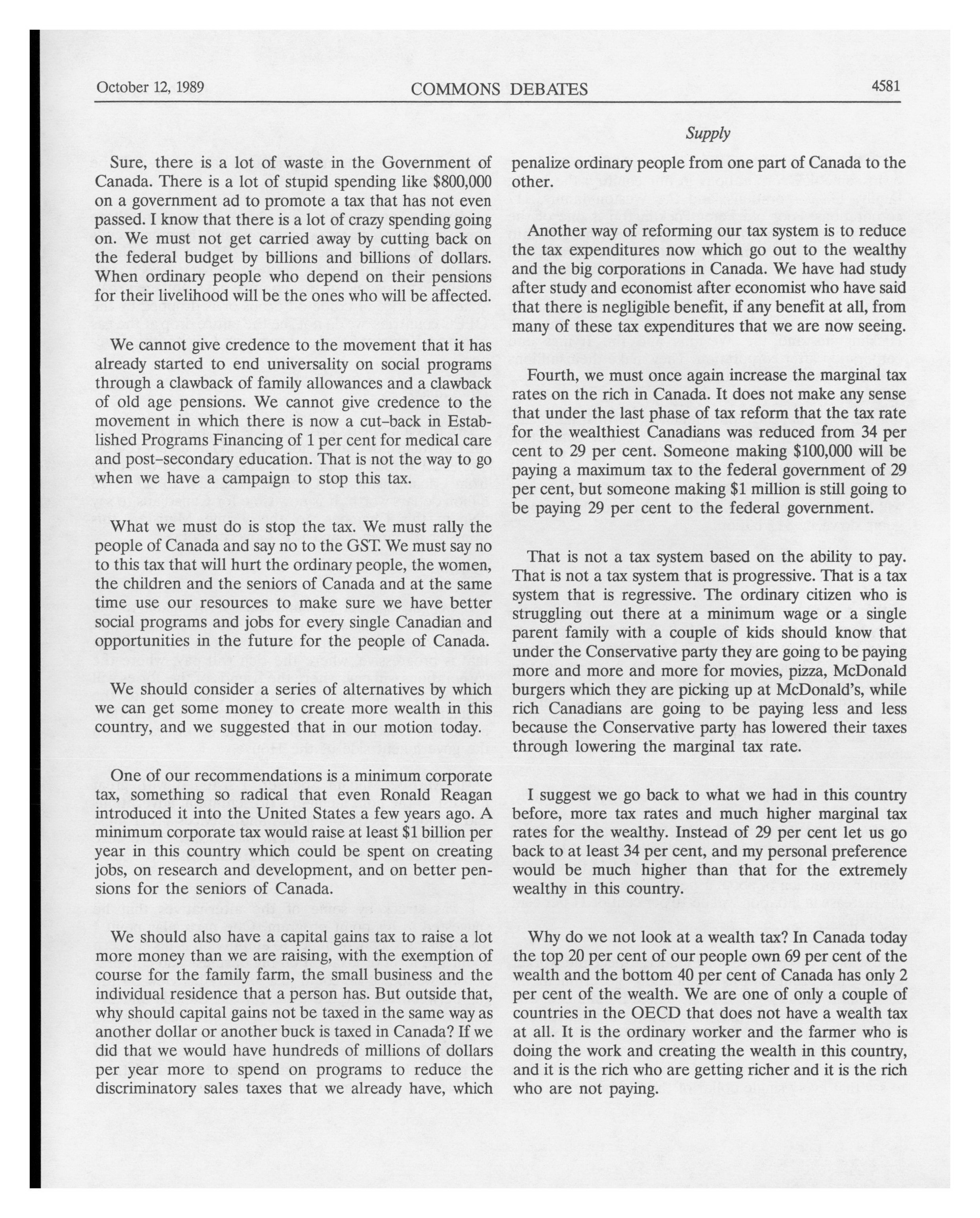 October 12, 1989 COMMONS DEBATES 4581

Supply

Sure, there is a lot of waste in the Government of Canada. There is a lot of stupid spending like \$800,000 on a government ad to promote a tax that has not even passed. I know that there is a lot of crazy spending going on. We must not get carried away by cutting back on the federal budget by billions and billions of dollars. When ordinary people who depend on their pensions for their livelihood will be the ones who will be affected.

We cannot give credence to the movement that it has already started to end universality on social programs through a clawback of family allowances and a clawback of old age pensions. We cannot give credence to the movement in which there is now a cut-back in Established Programs Financing of 1 per cent for medical care and post-secondary education. That is not the way to go when we have a campaign to stop this tax.

What we must do is stop the tax. We must rally the people of Canada and say no to the GST. We must say no to this tax that will hurt the ordinary people, the women, the children and the seniors of Canada and at the same time use our resources to make sure we have better social programs and jobs for every single Canadian and opportunities in the future for the people of Canada.

We should consider a series of alternatives by which we can get some money to create more wealth in this country, and we suggested that in our motion today.

One of our recommendations is a minimum corporate tax, something so radical that even Ronald Reagan introduced it into the United States a few years ago. A minimum corporate tax would raise at least \$1 billion per year in this country which could be spent on creating jobs, on research and development, and on better pensions for the seniors of Canada.

We should also have a capital gains tax to raise a lot more money than we are raising, with the exemption of course for the family farm, the small business and the individual residence that a person has. But outside that, why should capital gains not be taxed in the same way as another dollar or another buck is taxed in Canada? If we did that we would have hundreds of millions of dollars per year more to spend on programs to reduce the discriminatory sales taxes that we already have, which penalize ordinary people from one part of Canada to the other.

Another way of reforming our tax system is to reduce the tax expenditures now which go out to the wealthy and the big corporations in Canada. We have had study after study and economist after economist who have said that there is negligible benefit, if any benefit at all, from many of these tax expenditures that we are now seeing.

Fourth, we must once again increase the marginal tax rates on the rich in Canada. It does not make any sense that under the last phase of tax reform that the tax rate for the wealthiest Canadians was reduced from 34 per cent to 29 per cent. Someone making \$100,000 will be paying a maximum tax to the federal government of 29 per cent, but someone making \$1 million is still going to be paying 29 per cent to the federal government.

That is not a tax system based on the ability to pay. That is not a tax system that is progressive. That is a tax system that is regressive. The ordinary citizen who is struggling out there at a minimum wage or a single parent family with a couple of kids should know that under the Conservative party they are going to be paying more and more and more for movies, pizza, McDonald burgers which they are picking up at McDonald's, while rich Canadians are going to be paying less and less because the Conservative party has lowered their taxes through lowering the marginal tax rate.

I suggest we go back to what we had in this country before, more tax rates and much higher marginal tax rates for the wealthy. Instead of 29 per cent let us go back to at least 34 per cent, and my personal preference would be much higher than that for the extremely wealthy in this country.

Why do we not look at a wealth tax? In Canada today the top 20 per cent of our people own 69 per cent of the wealth and the bottom 40 per cent of Canada has only 2 per cent of the wealth. We are one of only a couple of countries in the OECD that does not have a wealth tax at all. It is the ordinary worker and the farmer who is doing the work and creating the wealth in this country, and it is the rich who are getting richer and it is the rich who are not paying.